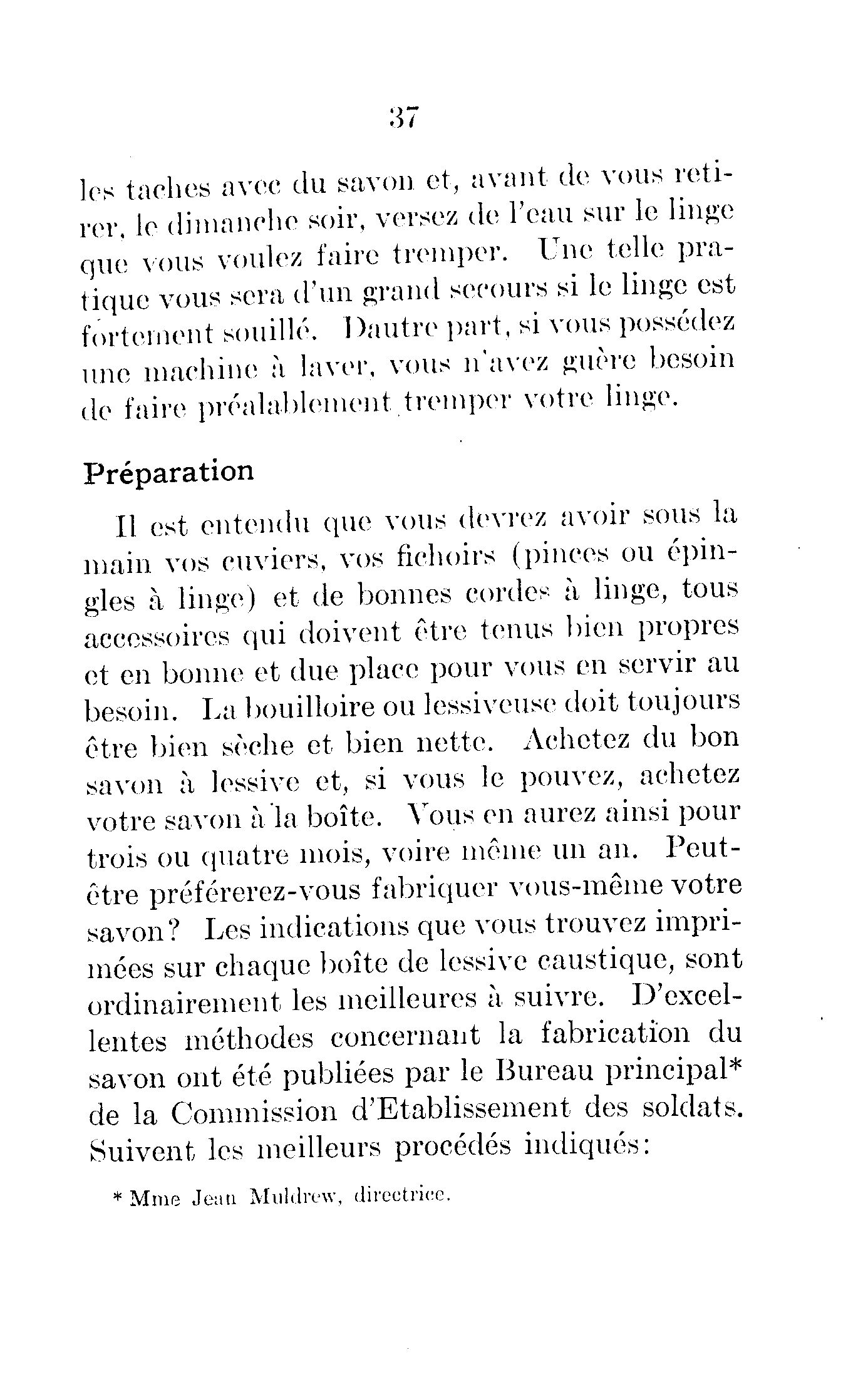 37

les taches avec du savon et, avant de vous retirer, le dimanche soir, versez de l'eau sur le linge que vous voulez faire tremper. Une telle pratique vous sera d'un grand secours si le linge est fortement souillé. Dautre part, si vous possédez une machine à laver, vous n'avez guère besoin de faire préalablement tremper votre linge.

Préparation

Il est entendu que vous devrez avoir sous la main vos cuviers, vos fichoirs (pinces ou épingles à linge) et de bonnes cordes à linge, tous accessoires qui doivent être tenus bien propres et en bonne et due place pour vous en servir au besoin. La bouilloire ou lessiveuse doit toujours être bien sèche et bien nette. Achetez du bon savon à lessive et, si vous le pouvez, achetez votre savon à la boîte. Vous en aurez ainsi pour trois ou quatre mois, voire même un an. Peut-être préférerez-vous fabriquer vous-même votre savon? Les indications que vous trouvez imprimées sur chaque boîte de lessive caustique, sont ordinairement les meilleures à suivre. D'excellentes méthodes concernant la fabrication du savon ont été publiées par le Bureau principal* de la Commission d'Etablissement des soldats. Suivent les meilleurs procédés indiqués:

* Mme Jean Muldrew, directrice.